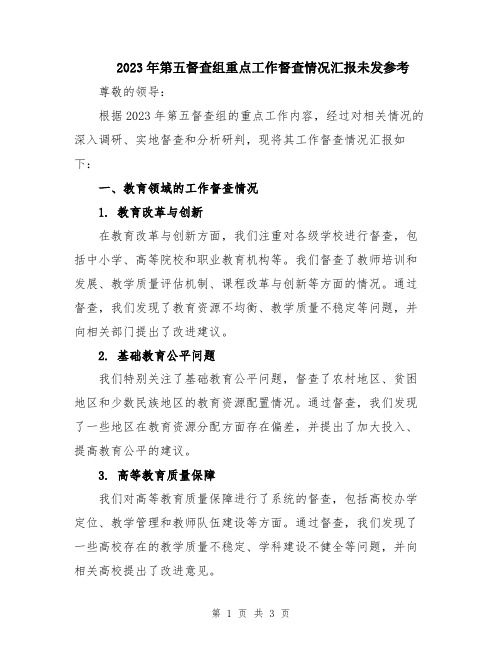 2023年第五督查组重点工作督查情况汇报未发参考

尊敬的领导：

根据2023年第五督查组的重点工作内容，经过对相关情况的深入调研、实地督查和分析研判，现将其工作督查情况汇报如下：

一、教育领域的工作督查情况

1. 教育改革与创新

在教育改革与创新方面，我们注重对各级学校进行督查，包括中小学、高等院校和职业教育机构等。我们督查了教师培训和发展、教学质量评估机制、课程改革与创新等方面的情况。通过督查，我们发现了教育资源不均衡、教学质量不稳定等问题，并向相关部门提出了改进建议。

2. 基础教育公平问题

我们特别关注了基础教育公平问题，督查了农村地区、贫困地区和少数民族地区的教育资源配置情况。通过督查，我们发现了一些地区在教育资源分配方面存在偏差，并提出了加大投入、提高教育公平的建议。

3. 高等教育质量保障

我们对高等教育质量保障进行了系统的督查，包括高校办学定位、教学管理和教师队伍建设等方面。通过督查，我们发现了一些高校存在的教学质量不稳定、学科建设不健全等问题，并向相关高校提出了改进意见。

第 1 页 共 3 页